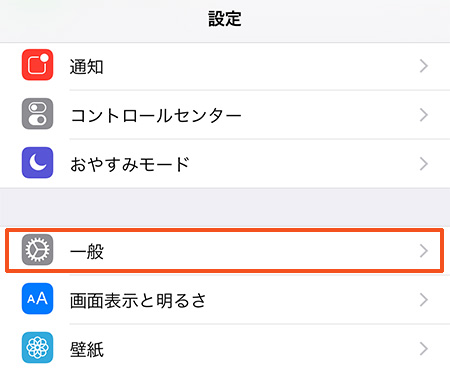 設定

通知

コントロールセンター

おやすみモード

一般

AA

画面表示と明るさ

壁紙